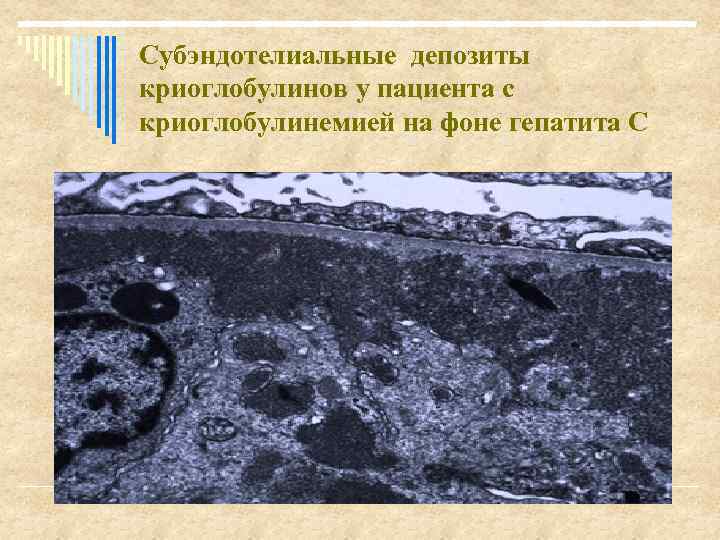 Субэндотелиальные депозиты криоглобулинов у пациента с криоглобулинемией на фоне гепатита С